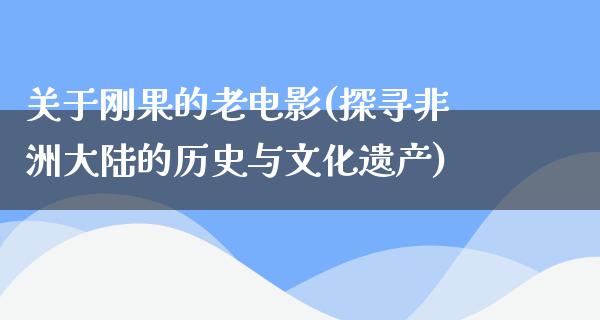 关于刚果的老电影(探寻非洲大陆的历史与文化遗产)